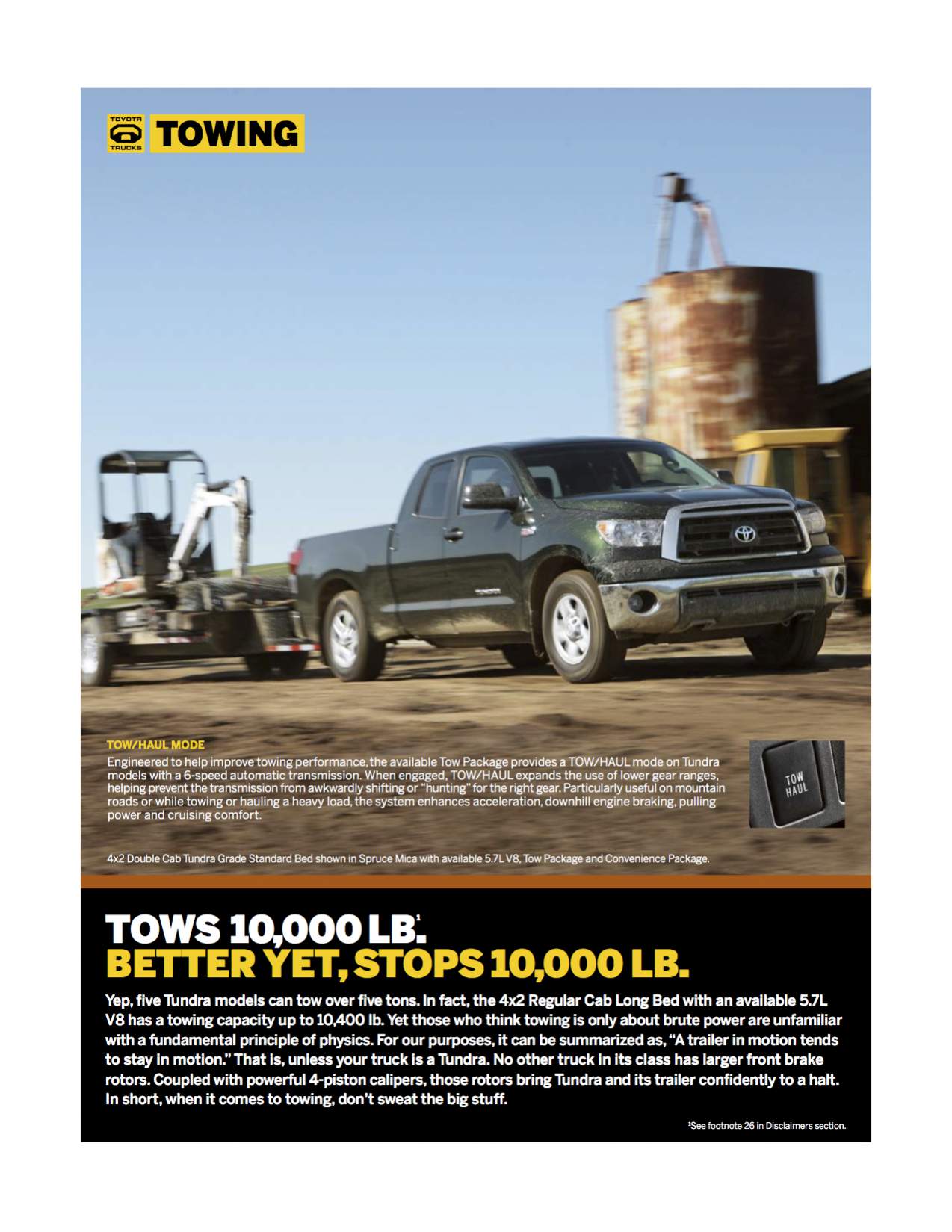 TOYOTA TRUCKS TOWING

TOW/HAUL MODE
Engineered to help improve towing performance, the available Tow Package provides a TOW/HAUL mode on Tundra models with a 6-speed automatic transmission. When engaged, TOW/HAUL expands the use of lower gear ranges, helping prevent the transmission from awkwardly shifting or "hunting" for the right gear. Particularly useful on mountain roads or while towing or hauling a heavy load, the system enhances acceleration, downhill engine braking, pulling power and cruising comfort.

TOW HAUL

4x2 Double Cab Tundra Grade Standard Bed shown in Spruce Mica with available 5.7L V8, Tow Package and Convenience Package.

TOWS 10,000 LB.$^1$
BETTER YET, STOPS 10,000 LB.

Yep, five Tundra models can tow over five tons. In fact, the 4x2 Regular Cab Long Bed with an available 5.7L V8 has a towing capacity up to 10,400 lb. Yet those who think towing is only about brute power are unfamiliar with a fundamental principle of physics. For our purposes, it can be summarized as, "A trailer in motion tends to stay in motion." That is, unless your truck is a Tundra. No other truck in its class has larger front brake rotors. Coupled with powerful 4-piston calipers, those rotors bring Tundra and its trailer confidently to a halt. In short, when it comes to towing, don't sweat the big stuff.

$^1$See footnote 26 in Disclaimers section.